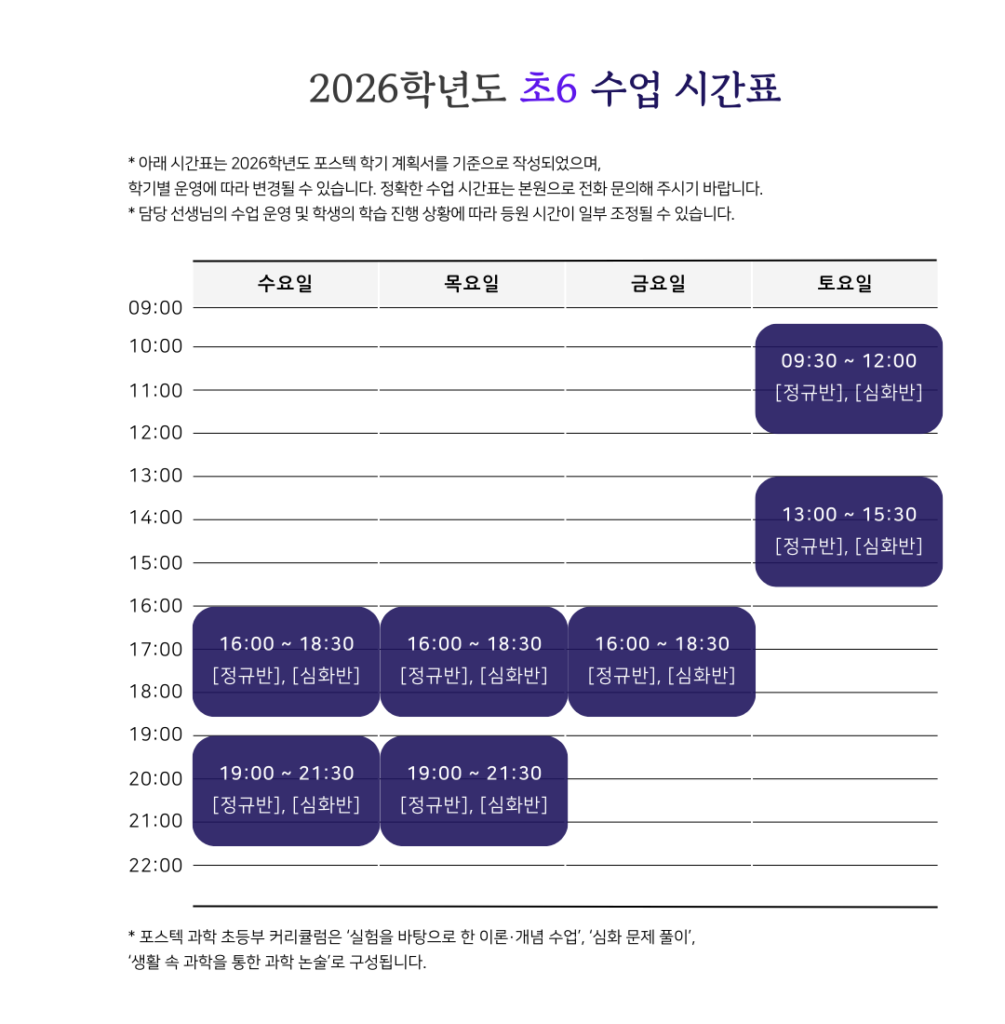 2026학년도 초6 수업 시간표

* 아래 시간표는 2026학년도 포스텍 학기 계획서를 기준으로 작성되었으며, 학기별 운영에 따라 변경될 수 있습니다. 정확한 수업 시간표는 본원으로 전화 문의해 주시기 바랍니다.
* 담당 선생님의 수업 운영 및 학생의 학습 진행 상황에 따라 등원 시간이 일부 조정될 수 있습니다.

| | 수요일 | 목요일 | 금요일 | 토요일 |
|---|---|---|---|---|
| 09:00 | | | | |
| 10:00 | | | | 09:30 ~ 12:00 [정규반], [심화반] |
| 11:00 | | | | |
| 12:00 | | | | |
| 13:00 | | | | 13:00 ~ 15:30 [정규반], [심화반] |
| 14:00 | | | | |
| 15:00 | | | | |
| 16:00 | 16:00 ~ 18:30 [정규반], [심화반] | 16:00 ~ 18:30 [정규반], [심화반] | 16:00 ~ 18:30 [정규반], [심화반] | |
| 17:00 | | | | |
| 18:00 | | | | |
| 19:00 | 19:00 ~ 21:30 [정규반], [심화반] | 19:00 ~ 21:30 [정규반], [심화반] | | |
| 20:00 | | | | |
| 21:00 | | | | |
| 22:00 | | | | |

* 포스텍 과학 초등부 커리큘럼은 '실험을 바탕으로 한 이론·개념 수업', '심화 문제 풀이', '생활 속 과학을 통한 과학 논술'로 구성됩니다.